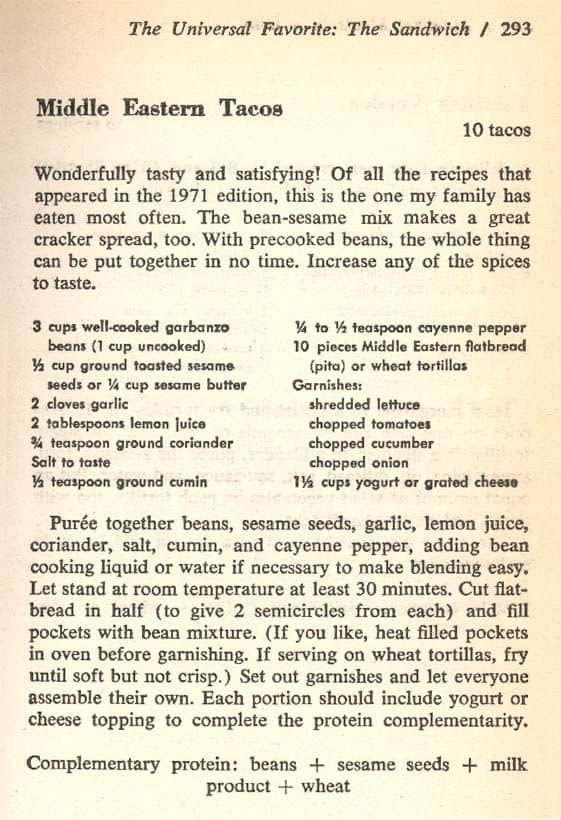 The Universal Favorite: The Sandwich / 293

Middle Eastern Tacos

10 tacos

Wonderfully tasty and satisfying! Of all the recipes that appeared in the 1971 edition, this is the one my family has eaten most often. The bean-sesame mix makes a great cracker spread, too. With precooked beans, the whole thing can be put together in no time. Increase any of the spices to taste.

3 cups well-cooked garbanzo beans (1 cup uncooked)
½ cup ground toasted sesame seeds or ¼ cup sesame butter
2 cloves garlic
2 tablespoons lemon juice
¾ teaspoon ground coriander
Salt to taste
½ teaspoon ground cumin

¼ to ½ teaspoon cayenne pepper
10 pieces Middle Eastern flatbread (pita) or wheat tortillas
Garnishes:
shredded lettuce
chopped tomatoes
chopped cucumber
chopped onion
1½ cups yogurt or grated cheese

Purée together beans, sesame seeds, garlic, lemon juice, coriander, salt, cumin, and cayenne pepper, adding bean cooking liquid or water if necessary to make blending easy. Let stand at room temperature at least 30 minutes. Cut flatbread in half (to give 2 semicircles from each) and fill pockets with bean mixture. (If you like, heat filled pockets in oven before garnishing. If serving on wheat tortillas, fry until soft but not crisp.) Set out garnishes and let everyone assemble their own. Each portion should include yogurt or cheese topping to complete the protein complementarity.

Complementary protein: beans + sesame seeds + milk product + wheat